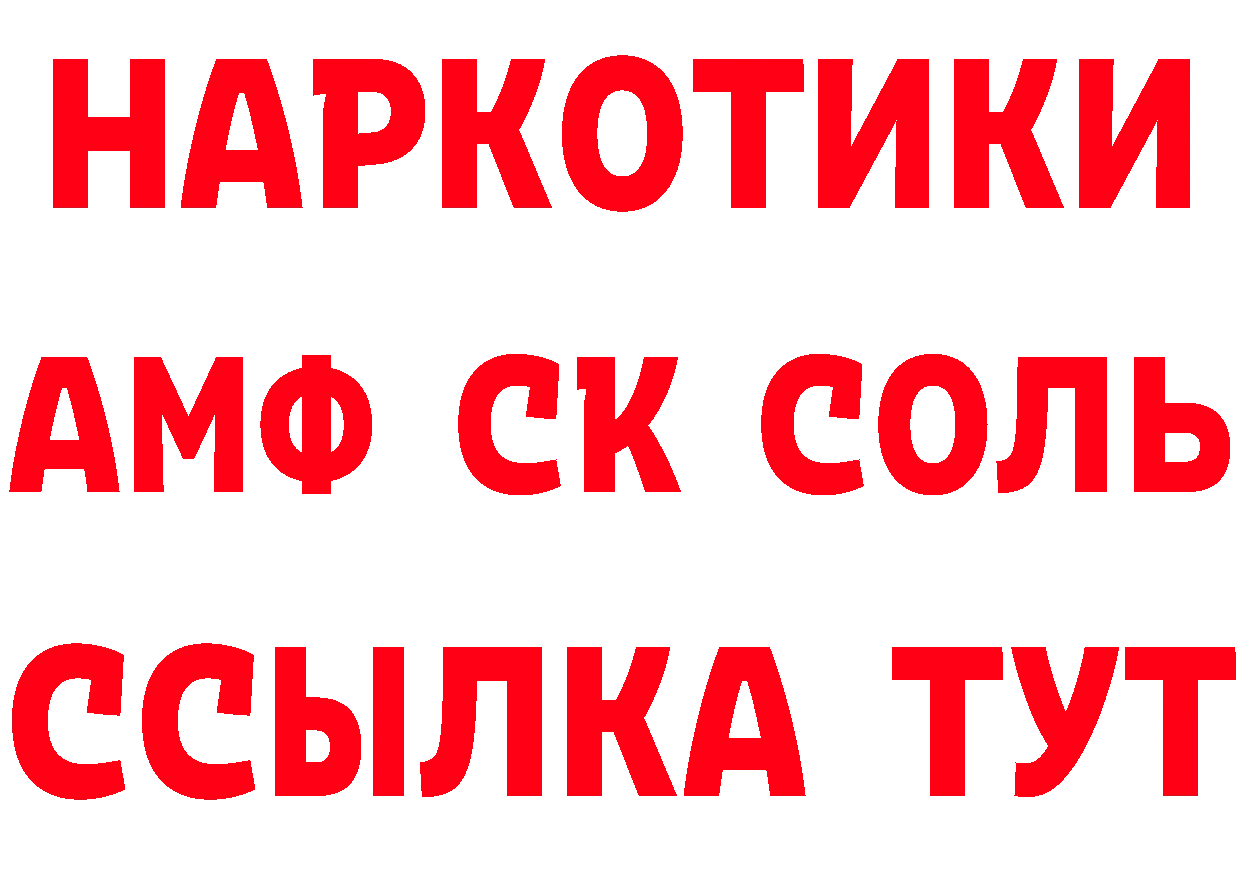 НАРКОТИКИ

АМФ СК СОЛЬ

ССЫЛКА ТУТ